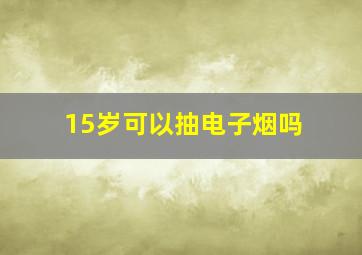 15岁可以抽电子烟吗